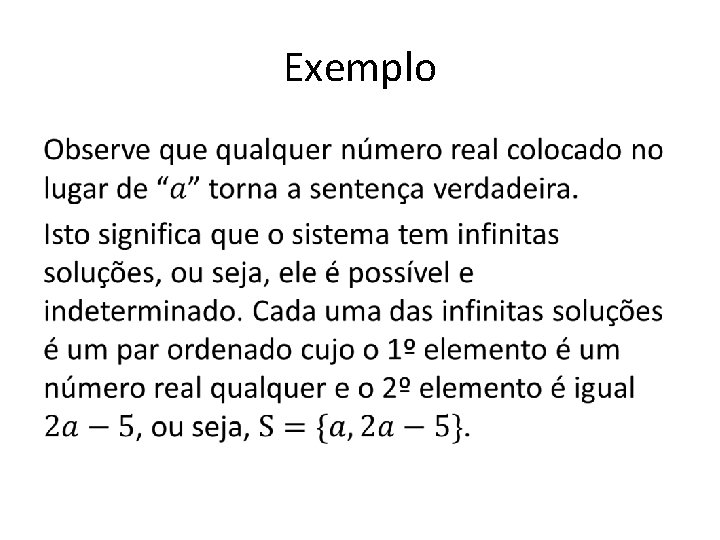 Exemplo

Observe que qualquer número real colocado no lugar de "$a$" torna a sentença verdadeira.

Isto significa que o sistema tem infinitas soluções, ou seja, ele é possível e indeterminado. Cada uma das infinitas soluções é um par ordenado cujo o 1º elemento é um número real qualquer e o 2º elemento é igual $2a - 5$, ou seja, $S = \{a, 2a - 5\}$.